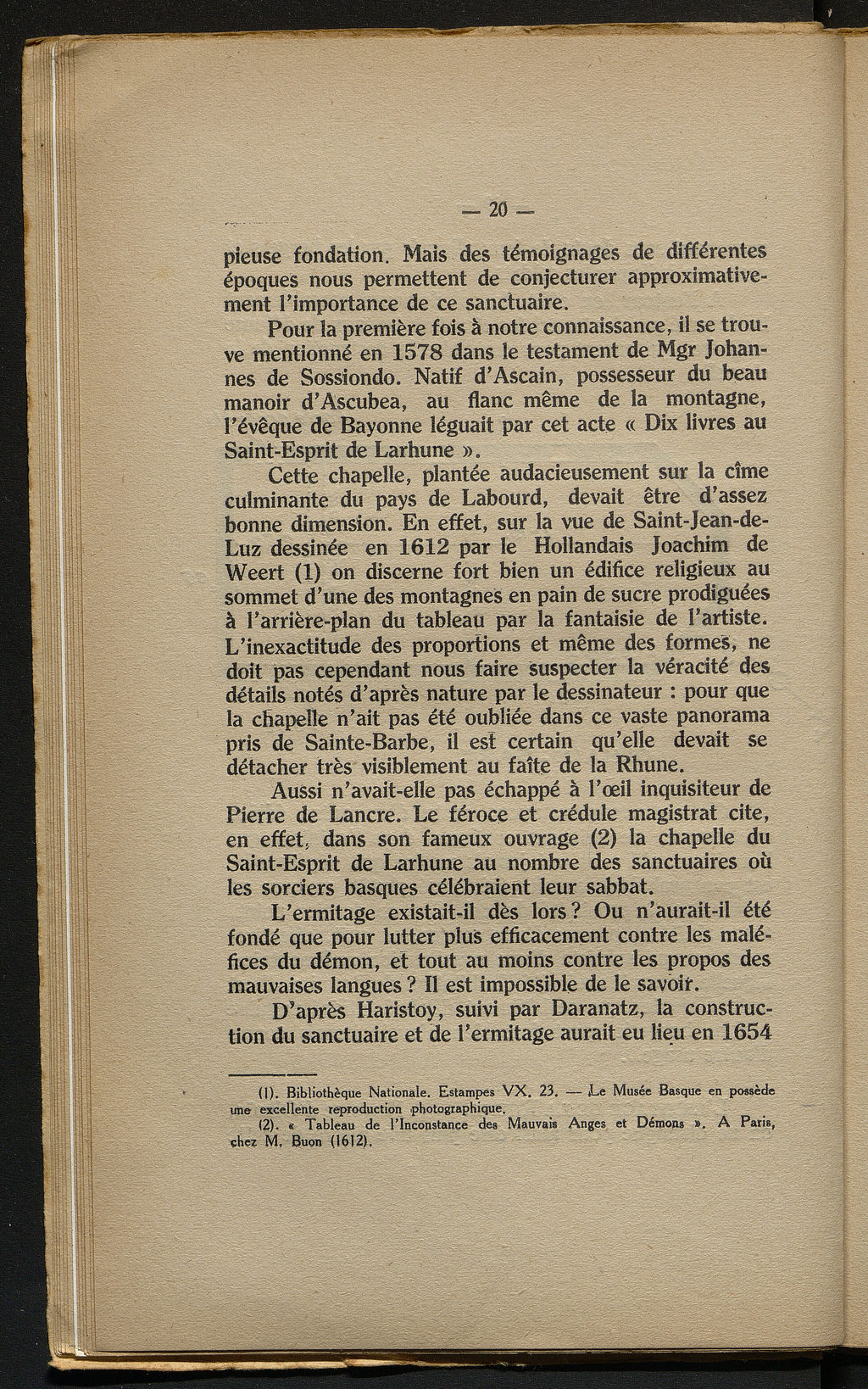 — 20 —

pieuse fondation. Mais des témoignages de différentes époques nous permettent de conjecturer approximativement l'importance de ce sanctuaire.

Pour la première fois à notre connaissance, il se trouve mentionné en 1578 dans le testament de Mgr Johannes de Sossiondo. Natif d'Ascain, possesseur du beau manoir d'Ascubea, au flanc même de la montagne, l'évêque de Bayonne léguait par cet acte « Dix livres au Saint-Esprit de Larhune ».

Cette chapelle, plantée audacieusement sur la cîme culminante du pays de Labourd, devait être d'assez bonne dimension. En effet, sur la vue de Saint-Jean-de-Luz dessinée en 1612 par le Hollandais Joachim de Weert (1) on discerne fort bien un édifice religieux au sommet d'une des montagnes en pain de sucre prodiguées à l'arrière-plan du tableau par la fantaisie de l'artiste. L'inexactitude des proportions et même des formes, ne doit pas cependant nous faire suspecter la véracité des détails notés d'après nature par le dessinateur : pour que la chapelle n'ait pas été oubliée dans ce vaste panorama pris de Sainte-Barbe, il est certain qu'elle devait se détacher très visiblement au faîte de la Rhune.

Aussi n'avait-elle pas échappé à l'œil inquisiteur de Pierre de Lancre. Le féroce et crédule magistrat cite, en effet, dans son fameux ouvrage (2) la chapelle du Saint-Esprit de Larhune au nombre des sanctuaires où les sorciers basques célébraient leur sabbat.

L'ermitage existait-il dès lors ? Ou n'aurait-il été fondé que pour lutter plus efficacement contre les maléfices du démon, et tout au moins contre les propos des mauvaises langues ? Il est impossible de le savoir.

D'après Haristoy, suivi par Daranatz, la construction du sanctuaire et de l'ermitage aurait eu lieu en 1654

(1). Bibliothèque Nationale. Estampes VX. 23. — Le Musée Basque en possède une excellente reproduction photographique.
(2). « Tableau de l'Inconstance des Mauvais Anges et Démons ». A Paris, chez M. Buon (1612).